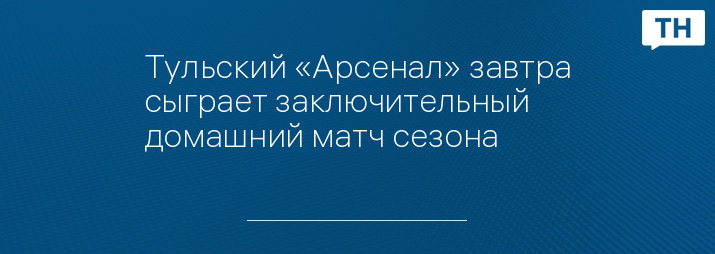 ТН

Тульский «Арсенал» завтра сыграет заключительный домашний матч сезона